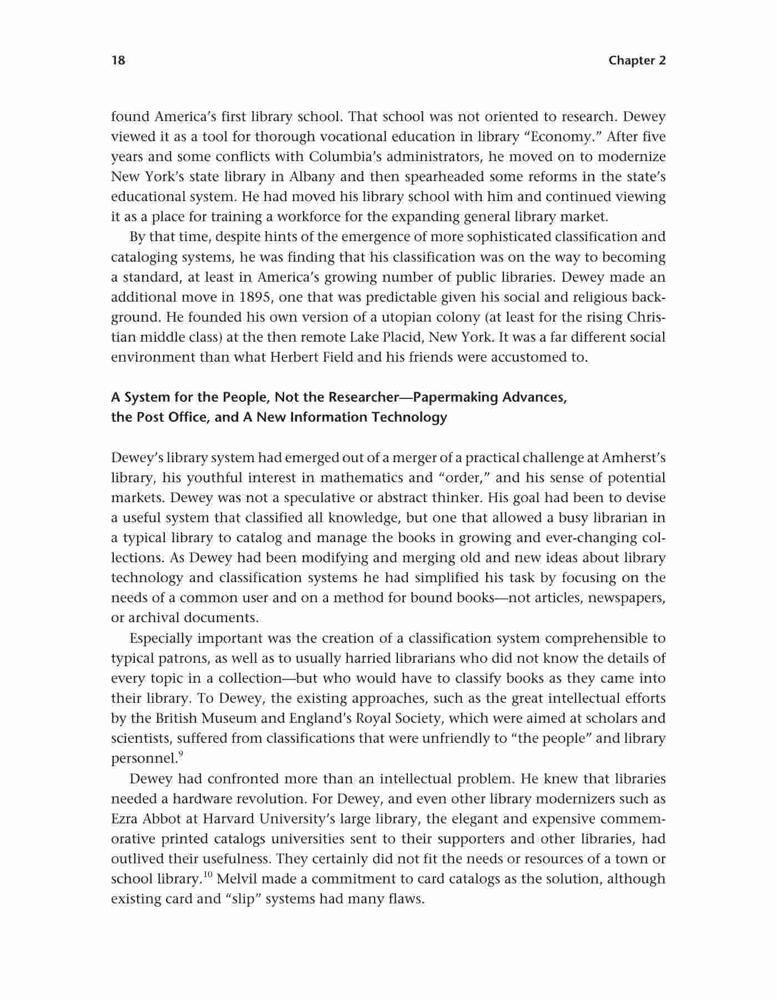 18 Chapter 2

found America's first library school. That school was not oriented to research. Dewey viewed it as a tool for thorough vocational education in library "Economy." After five years and some conflicts with Columbia's administrators, he moved on to modernize New York's state library in Albany and then spearheaded some reforms in the state's educational system. He had moved his library school with him and continued viewing it as a place for training a workforce for the expanding general library market.

By that time, despite hints of the emergence of more sophisticated classification and cataloging systems, he was finding that his classification was on the way to becoming a standard, at least in America's growing number of public libraries. Dewey made an additional move in 1895, one that was predictable given his social and religious background. He founded his own version of a utopian colony (at least for the rising Christian middle class) at the then remote Lake Placid, New York. It was a far different social environment than what Herbert Field and his friends were accustomed to.

A System for the People, Not the Researcher—Papermaking Advances, the Post Office, and A New Information Technology

Dewey's library system had emerged out of a merger of a practical challenge at Amherst's library, his youthful interest in mathematics and "order," and his sense of potential markets. Dewey was not a speculative or abstract thinker. His goal had been to devise a useful system that classified all knowledge, but one that allowed a busy librarian in a typical library to catalog and manage the books in growing and ever-changing collections. As Dewey had been modifying and merging old and new ideas about library technology and classification systems he had simplified his task by focusing on the needs of a common user and on a method for bound books—not articles, newspapers, or archival documents.

Especially important was the creation of a classification system comprehensible to typical patrons, as well as to usually harried librarians who did not know the details of every topic in a collection—but who would have to classify books as they came into their library. To Dewey, the existing approaches, such as the great intellectual efforts by the British Museum and England's Royal Society, which were aimed at scholars and scientists, suffered from classifications that were unfriendly to "the people" and library personnel.$^9$

Dewey had confronted more than an intellectual problem. He knew that libraries needed a hardware revolution. For Dewey, and even other library modernizers such as Ezra Abbot at Harvard University's large library, the elegant and expensive commemorative printed catalogs universities sent to their supporters and other libraries, had outlived their usefulness. They certainly did not fit the needs or resources of a town or school library.$^{10}$ Melvil made a commitment to card catalogs as the solution, although existing card and "slip" systems had many flaws.